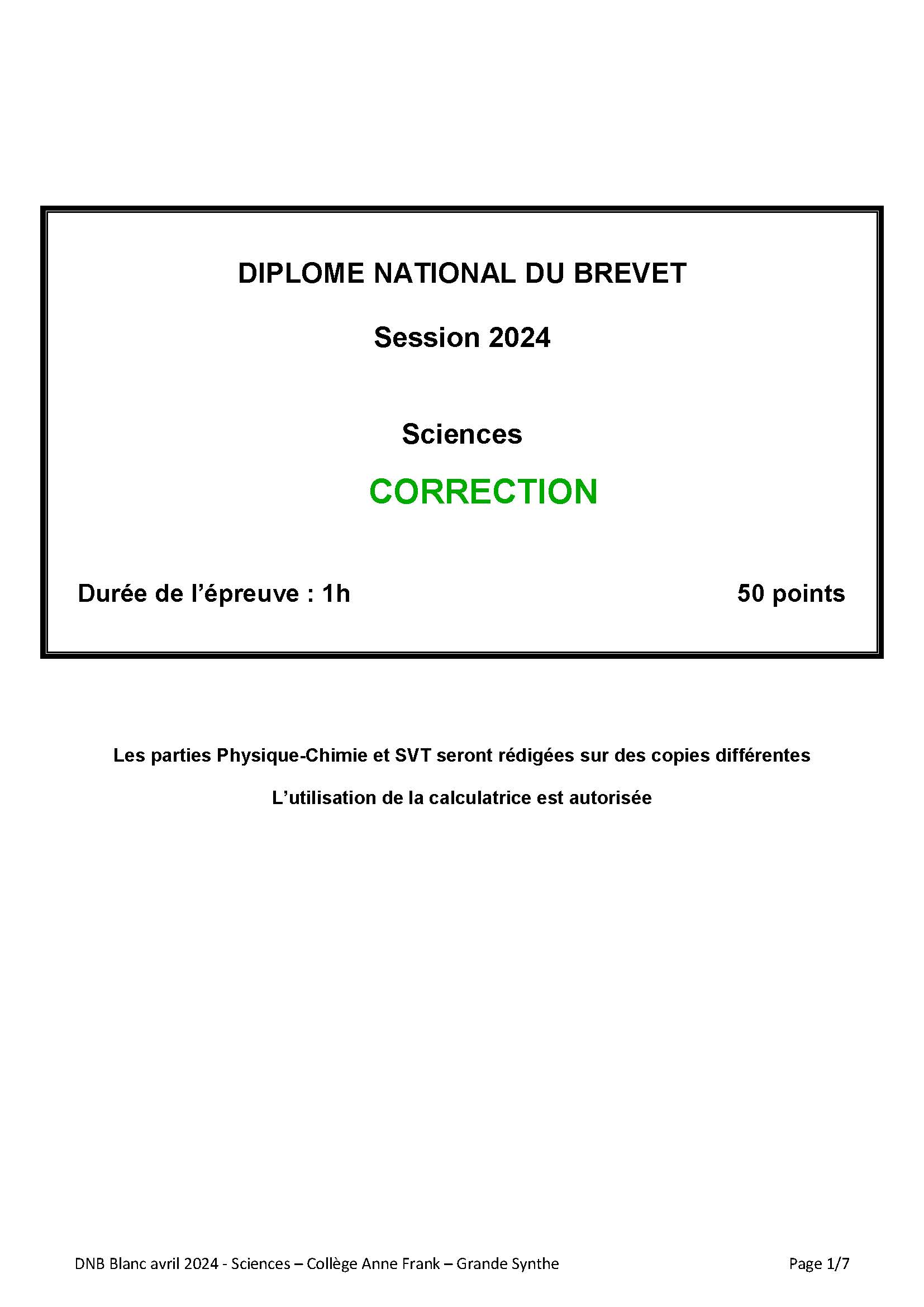 DIPLOME NATIONAL DU BREVET

Session 2024

Sciences

CORRECTION

Durée de l'épreuve : 1h

50 points

Les parties Physique-Chimie et SVT seront rédigées sur des copies différentes

L'utilisation de la calculatrice est autorisée

DNB Blanc avril 2024 - Sciences – Collège Anne Frank – Grande Synthe

Page 1/7